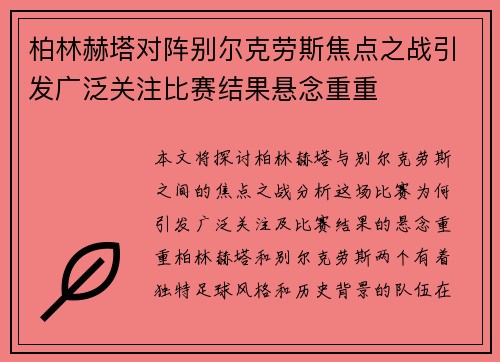 柏林赫塔对阵别尔克劳斯焦点之战引发广泛关注比赛结果悬念重重

本文将探讨柏林赫塔与别尔克劳斯之间的焦点之战分析这场比赛为何引发广泛关注及比赛结果的悬念重重柏林赫塔和别尔克劳斯两个有着独特足球风格和历史背景的队伍在